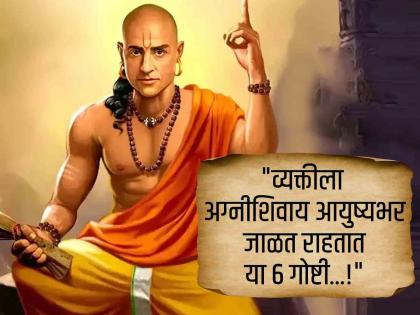 "व्यक्तीला अग्नीशिवाय आयुष्यभर जाळत राहतात या 6 गोष्टी...!"